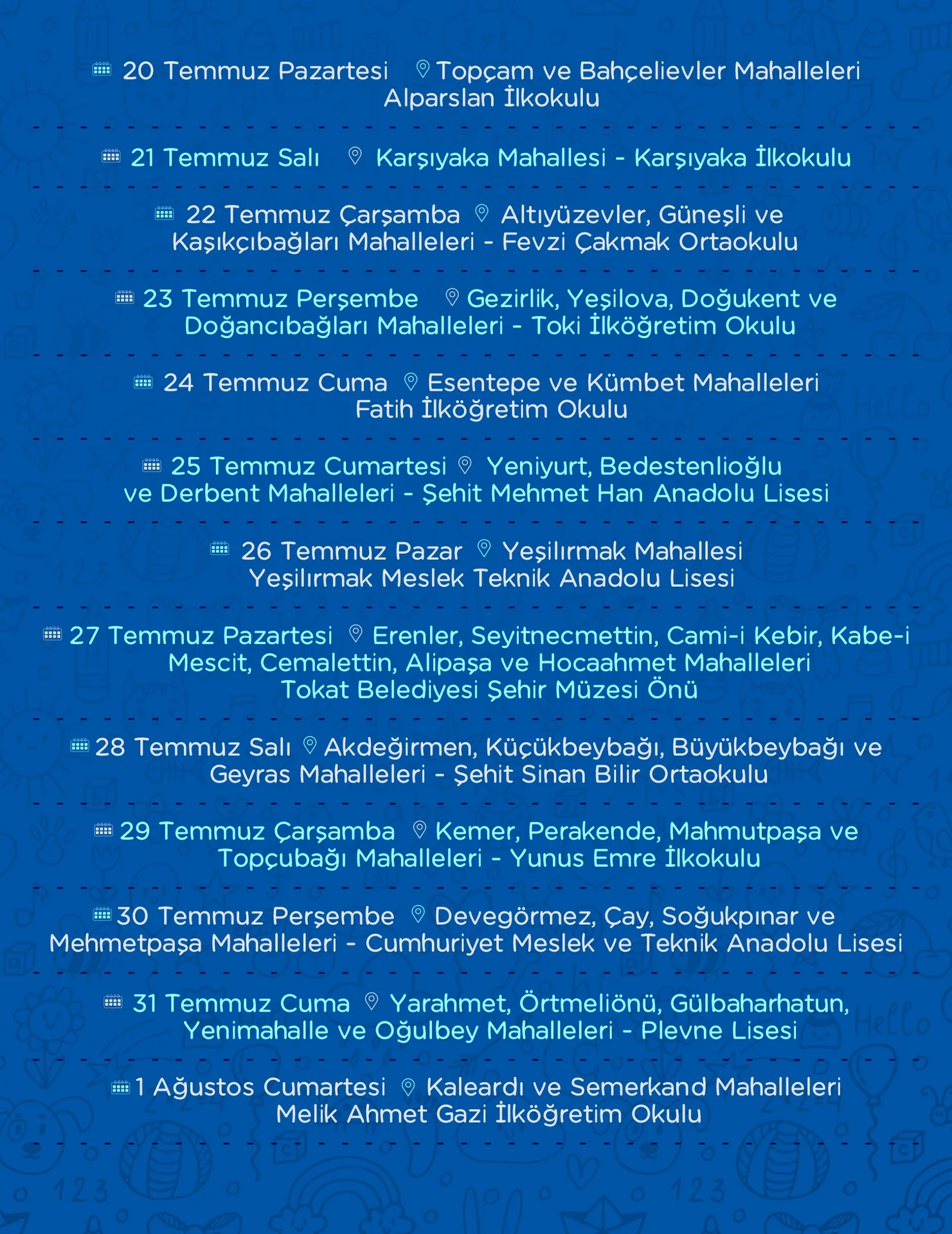 20 Temmuz Pazartesi Topçam ve Bahçelievler Mahalleleri Alparslan İlkokulu

21 Temmuz Salı Karşıyaka Mahallesi - Karşıyaka İlkokulu

22 Temmuz Çarşamba Altıyüzevler, Güneşli ve Kaşıkçıbağları Mahalleleri - Fevzi Çakmak Ortaokulu

23 Temmuz Perşembe Gezirlik, Yeşilova, Doğukent ve Doğancıbağları Mahalleleri - Toki İlköğretim Okulu

24 Temmuz Cuma Esentepe ve Kümbet Mahalleleri Fatih İlköğretim Okulu

25 Temmuz Cumartesi Yeniyurt, Bedestenlioğlu ve Derbent Mahalleleri - Şehit Mehmet Han Anadolu Lisesi

26 Temmuz Pazar Yeşilırmak Mahallesi Yeşilırmak Meslek Teknik Anadolu Lisesi

27 Temmuz Pazartesi Erenler, Seyitnecmettin, Cami-i Kebir, Kabe-i Mescit, Cemalettin, Alipaşa ve Hocaahmet Mahalleleri Tokat Belediyesi Şehir Müzesi Önü

28 Temmuz Salı Akdeğirmen, Küçükbeybağı, Büyükbeybağı ve Geyras Mahalleleri - Şehit Sinan Bilir Ortaokulu

29 Temmuz Çarşamba Kemer, Perakende, Mahmutpaşa ve Topçubağı Mahalleleri - Yunus Emre İlkokulu

30 Temmuz Perşembe Devegörmez, Çay, Soğukpınar ve Mehmetpaşa Mahalleleri - Cumhuriyet Meslek ve Teknik Anadolu Lisesi

31 Temmuz Cuma Yarahmet, Örtmeliönü, Gülbaharhatun, Yenimahalle ve Oğulbey Mahalleleri - Plevne Lisesi

1 Ağustos Cumartesi Kaleardı ve Semerkand Mahalleleri Melik Ahmet Gazi İlköğretim Okulu